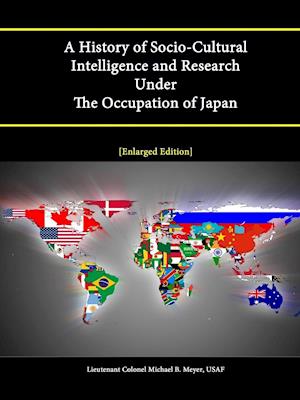 A History of Socio-Cultural Intelligence and Research Under The Occupation of Japan

[Enlarged Edition]

Lieutenant Colonel Michael B. Meyer, USAF